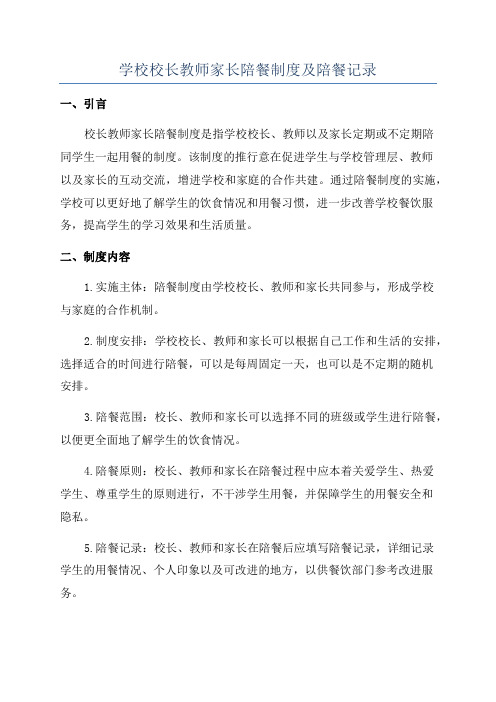 学校校长教师家长陪餐制度及陪餐记录

一、引言

校长教师家长陪餐制度是指学校校长、教师以及家长定期或不定期陪同学生一起用餐的制度。该制度的推行意在促进学生与学校管理层、教师以及家长的互动交流，增进学校和家庭的合作共建。通过陪餐制度的实施，学校可以更好地了解学生的饮食情况和用餐习惯，进一步改善学校餐饮服务，提高学生的学习效果和生活质量。

二、制度内容

1.实施主体：陪餐制度由学校校长、教师和家长共同参与，形成学校与家庭的合作机制。

2.制度安排：学校校长、教师和家长可以根据自己工作和生活的安排，选择适合的时间进行陪餐，可以是每周固定一天，也可以是不定期的随机安排。

3.陪餐范围：校长、教师和家长可以选择不同的班级或学生进行陪餐，以便更全面地了解学生的饮食情况。

4.陪餐原则：校长、教师和家长在陪餐过程中应本着关爱学生、热爱学生、尊重学生的原则进行，不干涉学生用餐，并保障学生的用餐安全和隐私。

5.陪餐记录：校长、教师和家长在陪餐后应填写陪餐记录，详细记录学生的用餐情况、个人印象以及可改进的地方，以供餐饮部门参考改进服务。